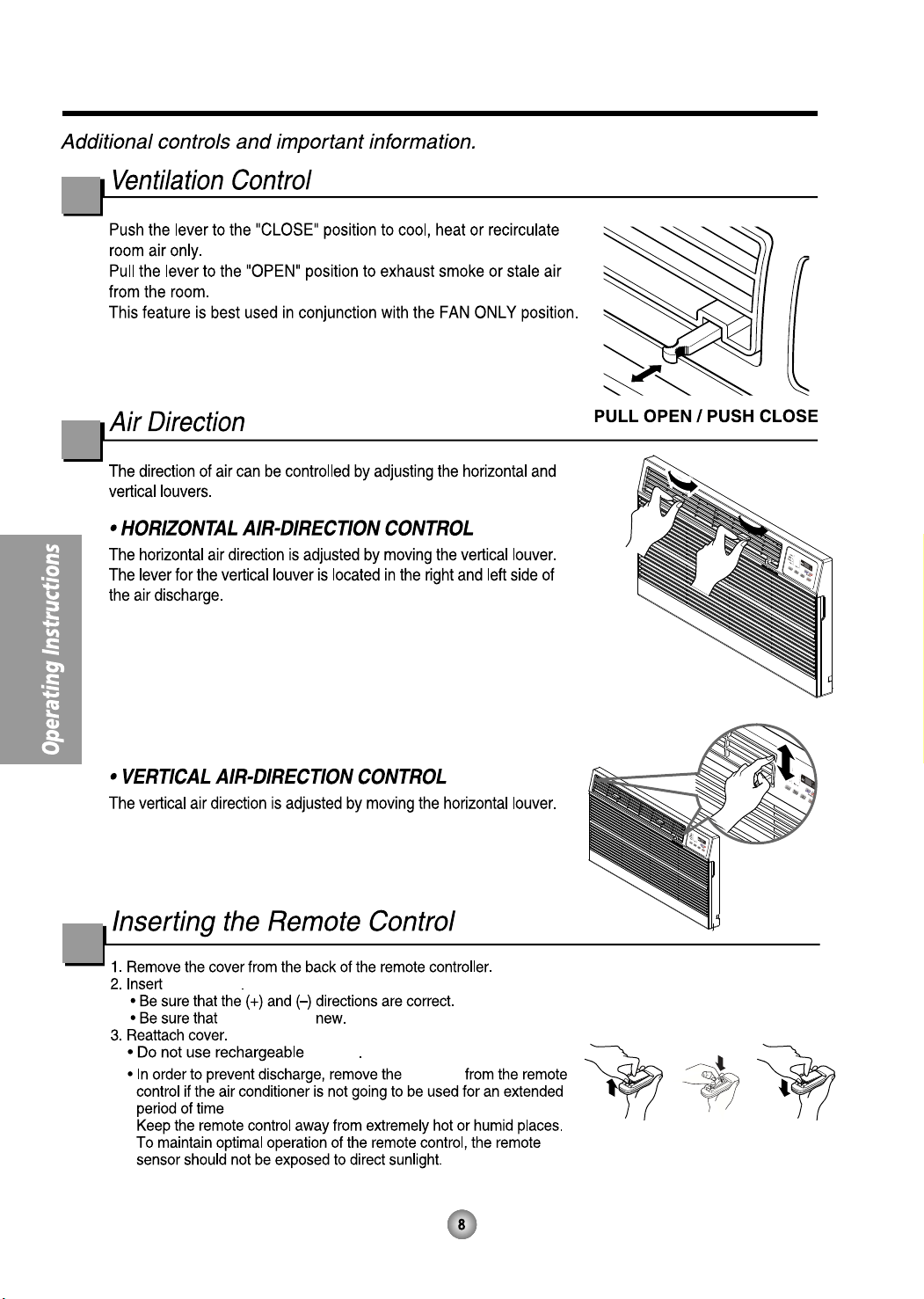 Additional controls and important information.

Ventilation Control

Push the lever to the "CLOSE" position to cool, heat or recirculate room air only.
Pull the lever to the "OPEN" position to exhaust smoke or stale air from the room.
This feature is best used in conjunction with the FAN ONLY position.

PULL OPEN / PUSH CLOSE

Air Direction

The direction of air can be controlled by adjusting the horizontal and vertical louvers.

• HORIZONTAL AIR-DIRECTION CONTROL

The horizontal air direction is adjusted by moving the vertical louver.
The lever for the vertical louver is located in the right and left side of the air discharge.

Operating Instructions

• VERTICAL AIR-DIRECTION CONTROL

The vertical air direction is adjusted by moving the horizontal louver.

Inserting the Remote Control

1. Remove the cover from the back of the remote controller.
2. Insert .
• Be sure that the (+) and (–) directions are correct.
• Be sure that new.
3. Reattach cover.
• Do not use rechargeable .
• In order to prevent discharge, remove the from the remote control if the air conditioner is not going to be used for an extended period of time
Keep the remote control away from extremely hot or humid places.
To maintain optimal operation of the remote control, the remote sensor should not be exposed to direct sunlight.

8